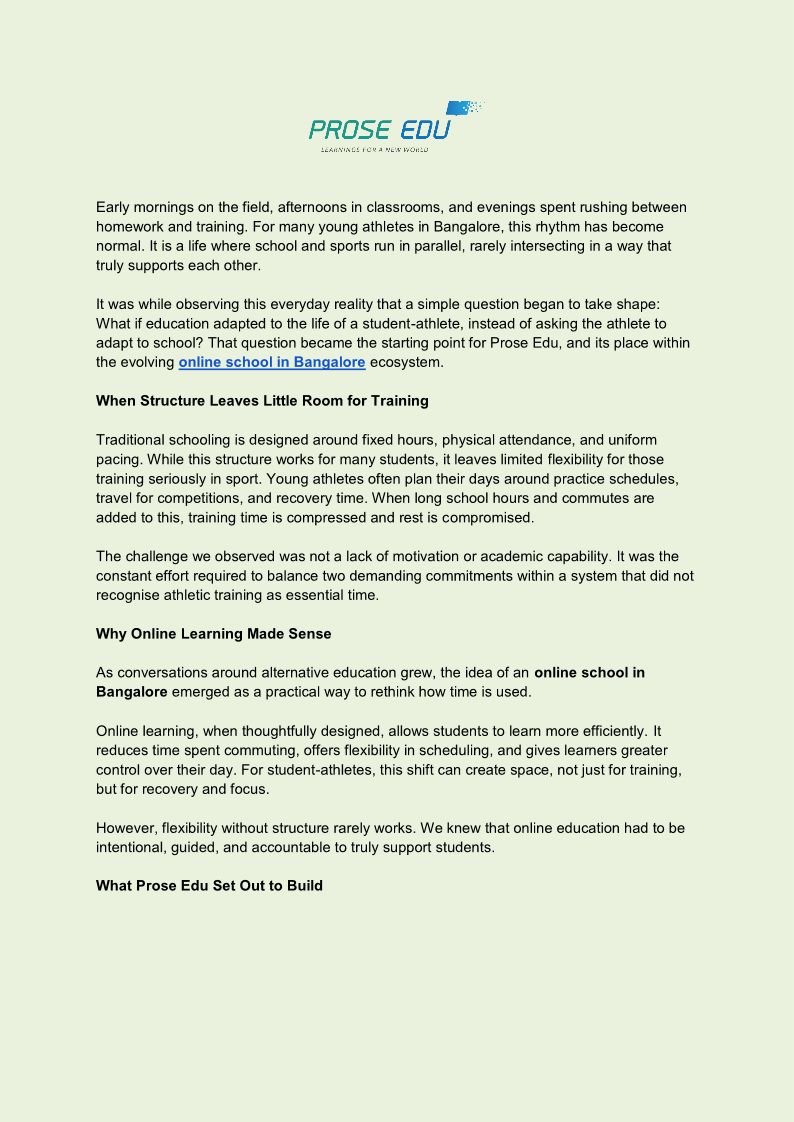 PROSE EDU
LEARNINGS FOR A NEW WORLD

Early mornings on the field, afternoons in classrooms, and evenings spent rushing between homework and training. For many young athletes in Bangalore, this rhythm has become normal. It is a life where school and sports run in parallel, rarely intersecting in a way that truly supports each other.

It was while observing this everyday reality that a simple question began to take shape: What if education adapted to the life of a student-athlete, instead of asking the athlete to adapt to school? That question became the starting point for Prose Edu, and its place within the evolving online school in Bangalore ecosystem.

When Structure Leaves Little Room for Training

Traditional schooling is designed around fixed hours, physical attendance, and uniform pacing. While this structure works for many students, it leaves limited flexibility for those training seriously in sport. Young athletes often plan their days around practice schedules, travel for competitions, and recovery time. When long school hours and commutes are added to this, training time is compressed and rest is compromised.

The challenge we observed was not a lack of motivation or academic capability. It was the constant effort required to balance two demanding commitments within a system that did not recognise athletic training as essential time.

Why Online Learning Made Sense

As conversations around alternative education grew, the idea of an online school in Bangalore emerged as a practical way to rethink how time is used.

Online learning, when thoughtfully designed, allows students to learn more efficiently. It reduces time spent commuting, offers flexibility in scheduling, and gives learners greater control over their day. For student-athletes, this shift can create space, not just for training, but for recovery and focus.

However, flexibility without structure rarely works. We knew that online education had to be intentional, guided, and accountable to truly support students.

What Prose Edu Set Out to Build